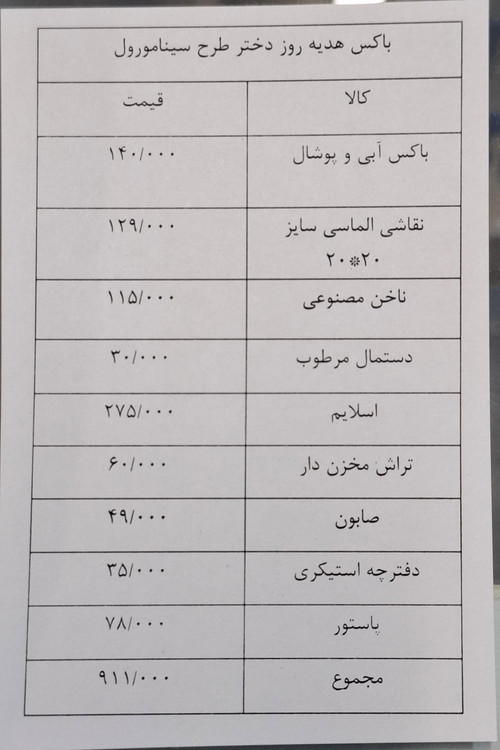 باکس هدیه روز دختر طرح سینامورول

| کالا | قیمت |
|---|---|
| باکس آبی و پوشال | ۱۴۰/۰۰۰ |
| نقاشی الماسی سایز ۲۰*۲۰ | ۱۲۹/۰۰۰ |
| ناخن مصنوعی | ۱۱۵/۰۰۰ |
| دستمال مرطوب | ۳۰/۰۰۰ |
| اسلایم | ۲۷۵/۰۰۰ |
| تراش مخزن دار | ۶۰/۰۰۰ |
| صابون | ۴۹/۰۰۰ |
| دفترچه استیکری | ۳۵/۰۰۰ |
| پاستور | ۷۸/۰۰۰ |
| مجموع | ۹۱۱/۰۰۰ |